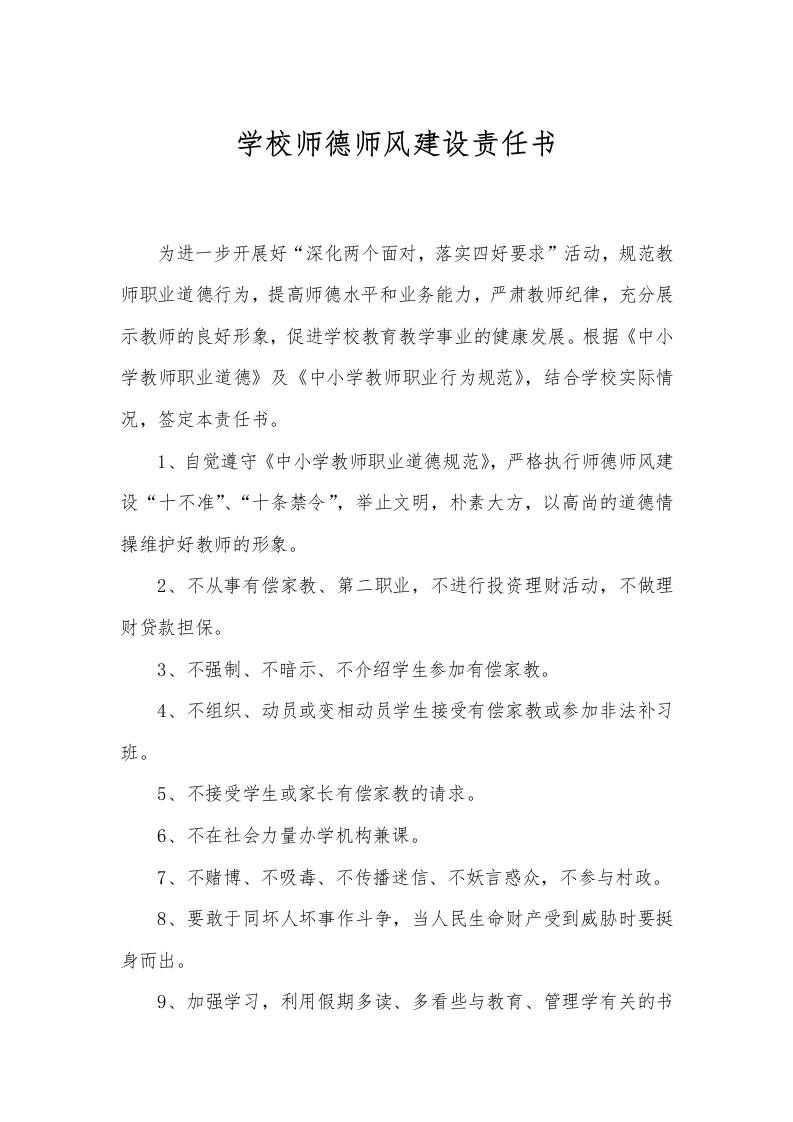 学校师德师风建设责任书

为进一步开展好“深化两个面对，落实四好要求”活动，规范教师职业道德行为，提高师德水平和业务能力，严肃教师纪律，充分展示教师的良好形象，促进学校教育教学事业的健康发展。根据《中小学教师职业道德》及《中小学教师职业行为规范》，结合学校实际情况，签定本责任书。

1、自觉遵守《中小学教师职业道德规范》，严格执行师德师风建设“十不准”、“十条禁令”，举止文明，朴素大方，以高尚的道德情操维护好教师的形象。

2、不从事有偿家教、第二职业，不进行投资理财活动，不做理财贷款担保。

3、不强制、不暗示、不介绍学生参加有偿家教。

4、不组织、动员或变相动员学生接受有偿家教或参加非法补习班。

5、不接受学生或家长有偿家教的请求。

6、不在社会力量办学机构兼课。

7、不赌博、不吸毒、不传播迷信、不妖言惑众，不参与村政。

8、要敢于同坏人坏事作斗争，当人民生命财产受到威胁时要挺身而出。

9、加强学习，利用假期多读、多看些与教育、管理学有关的书